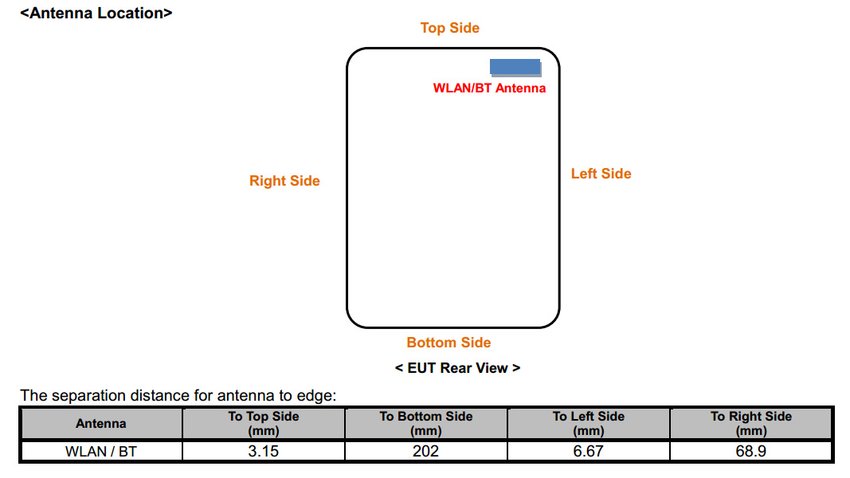 <Antenna Location>

Top Side

WLAN/BT Antenna

Right Side

Left Side

Bottom Side

< EUT Rear View >

The separation distance for antenna to edge:

| Antenna | To Top Side (mm) | To Bottom Side (mm) | To Left Side (mm) | To Right Side (mm) |
|---|---|---|---|---|
| WLAN / BT | 3.15 | 202 | 6.67 | 68.9 |